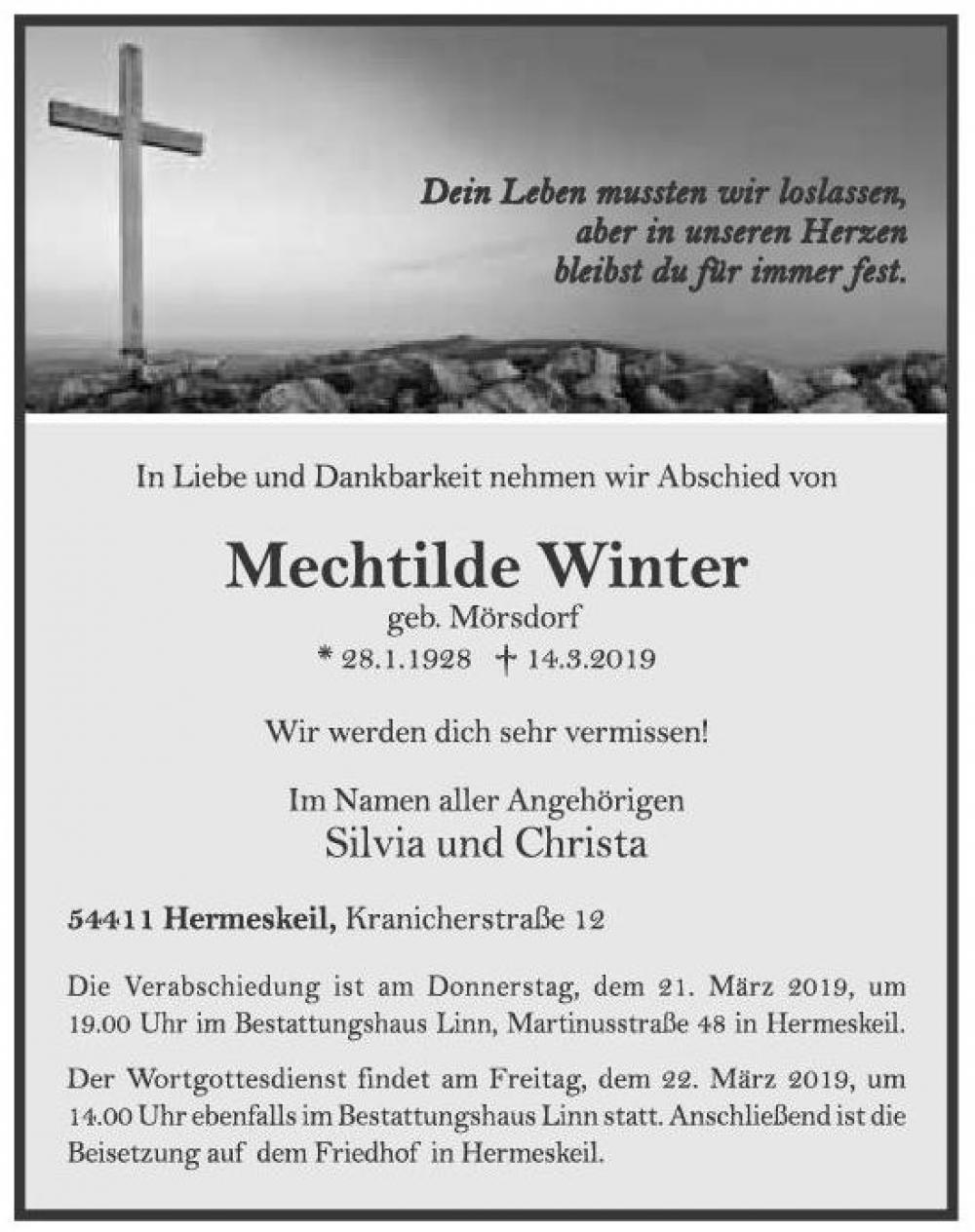 Dein Leben mussten wir loslassen, aber in unseren Herzen bleibst du für immer fest.

In Liebe und Dankbarkeit nehmen wir Abschied von

Mechtilde Winter
geb. Mörsdorf
* 28.1.1928 † 14.3.2019

Wir werden dich sehr vermissen!

Im Namen aller Angehörigen
Silvia und Christa

54411 Hermeskeil, Kranicherstraße 12

Die Verabschiedung ist am Donnerstag, dem 21. März 2019, um 19.00 Uhr im Bestattungshaus Linn, Martinusstraße 48 in Hermeskeil.

Der Wortgottesdienst findet am Freitag, dem 22. März 2019, um 14.00 Uhr ebenfalls im Bestattungshaus Linn statt. Anschließend ist die Beisetzung auf dem Friedhof in Hermeskeil.